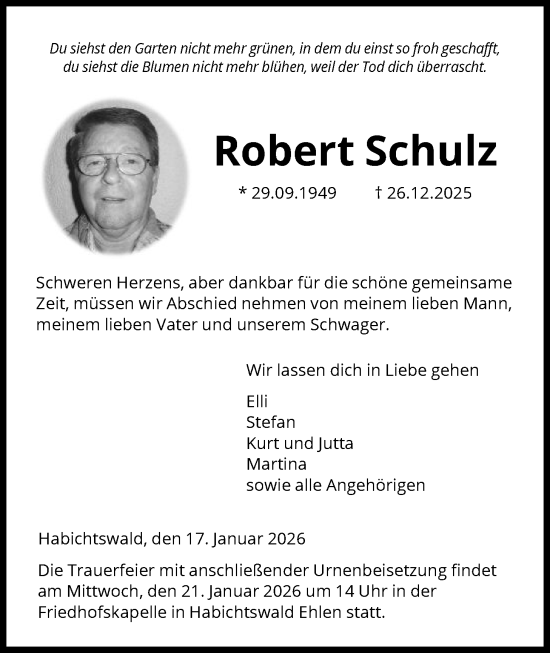 Du siehst den Garten nicht mehr grünen, in dem du einst so froh geschafft, du siehst die Blumen nicht mehr blühen, weil der Tod dich überrascht.

Robert Schulz

* 29.09.1949 † 26.12.2025

Schweren Herzens, aber dankbar für die schöne gemeinsame Zeit, müssen wir Abschied nehmen von meinem lieben Mann, meinem lieben Vater und unserem Schwager.

Wir lassen dich in Liebe gehen

Elli
Stefan
Kurt und Jutta
Martina
sowie alle Angehörigen

Habichtswald, den 17. Januar 2026

Die Trauerfeier mit anschließender Urnenbeisetzung findet am Mittwoch, den 21. Januar 2026 um 14 Uhr in der Friedhofskapelle in Habichtswald Ehlen statt.